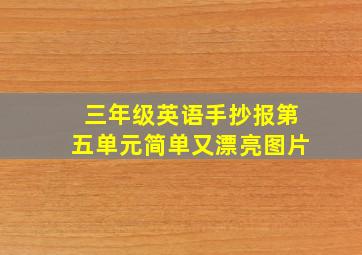 三年级英语手抄报第五单元简单又漂亮图片